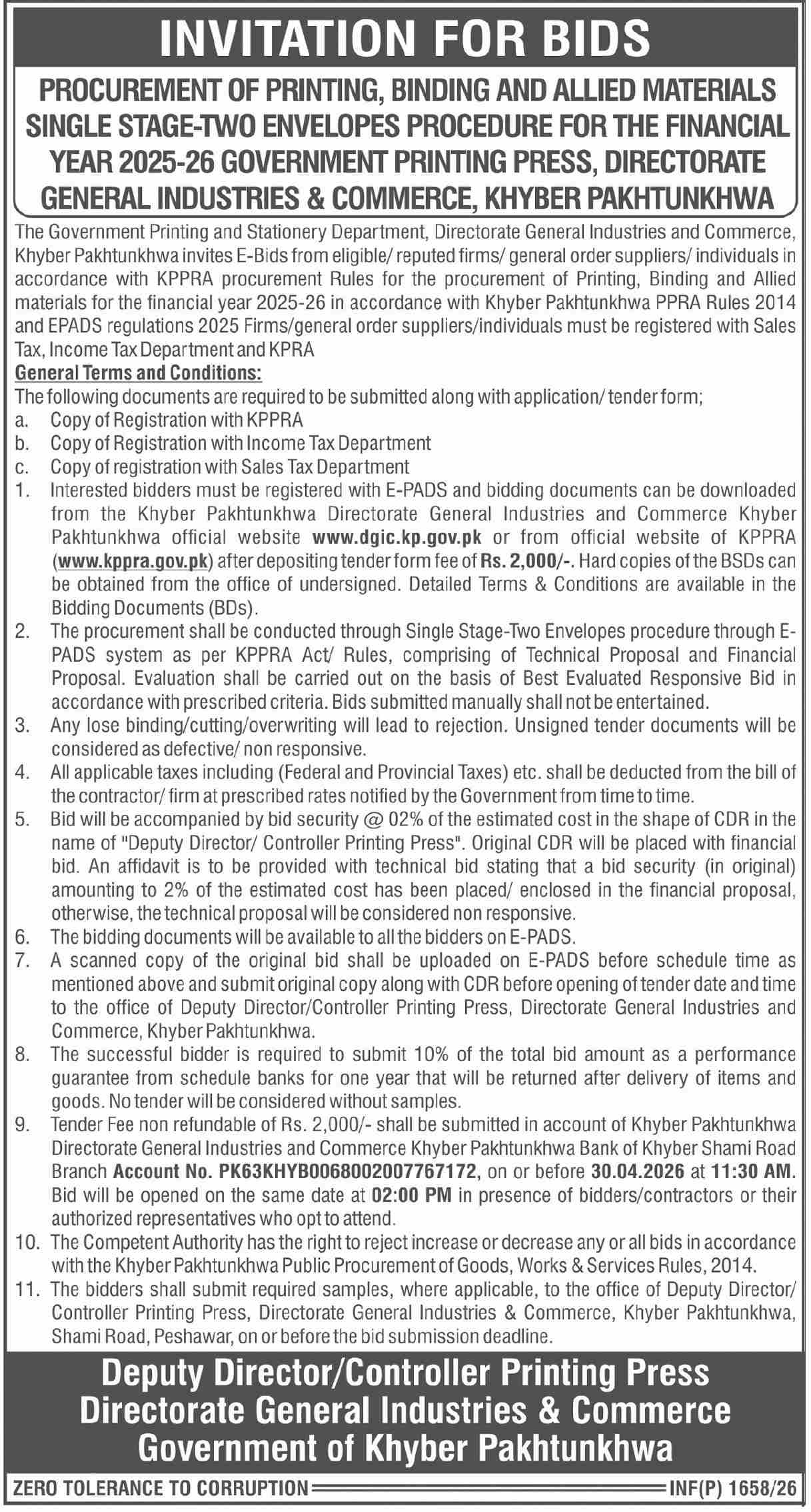 INVITATION FOR BIDS

PROCUREMENT OF PRINTING, BINDING AND ALLIED MATERIALS SINGLE STAGE-TWO ENVELOPES PROCEDURE FOR THE FINANCIAL YEAR 2025-26 GOVERNMENT PRINTING PRESS, DIRECTORATE GENERAL INDUSTRIES & COMMERCE, KHYBER PAKHTUNKHWA

The Government Printing and Stationery Department, Directorate General Industries and Commerce, Khyber Pakhtunkhwa invites E-Bids from eligible/ reputed firms/ general order suppliers/ individuals in accordance with KPPRA procurement Rules for the procurement of Printing, Binding and Allied materials for the financial year 2025-26 in accordance with Khyber Pakhtunkhwa PPRA Rules 2014 and EPADS regulations 2025 Firms/general order suppliers/individuals must be registered with Sales Tax, Income Tax Department and KPRA

General Terms and Conditions:
The following documents are required to be submitted along with application/ tender form;
a. Copy of Registration with KPPRA
b. Copy of Registration with Income Tax Department
c. Copy of registration with Sales Tax Department
1. Interested bidders must be registered with E-PADS and bidding documents can be downloaded from the Khyber Pakhtunkhwa Directorate General Industries and Commerce Khyber Pakhtunkhwa official website www.dgic.kp.gov.pk or from official website of KPPRA (www.kppra.gov.pk) after depositing tender form fee of Rs. 2,000/-. Hard copies of the BSDs can be obtained from the office of undersigned. Detailed Terms & Conditions are available in the Bidding Documents (BDs).
2. The procurement shall be conducted through Single Stage-Two Envelopes procedure through E-PADS system as per KPPRA Act/ Rules, comprising of Technical Proposal and Financial Proposal. Evaluation shall be carried out on the basis of Best Evaluated Responsive Bid in accordance with prescribed criteria. Bids submitted manually shall not be entertained.
3. Any lose binding/cutting/overwriting will lead to rejection. Unsigned tender documents will be considered as defective/ non responsive.
4. All applicable taxes including (Federal and Provincial Taxes) etc. shall be deducted from the bill of the contractor/ firm at prescribed rates notified by the Government from time to time.
5. Bid will be accompanied by bid security @ 02% of the estimated cost in the shape of CDR in the name of "Deputy Director/ Controller Printing Press". Original CDR will be placed with financial bid. An affidavit is to be provided with technical bid stating that a bid security (in original) amounting to 2% of the estimated cost has been placed/ enclosed in the financial proposal, otherwise, the technical proposal will be considered non responsive.
6. The bidding documents will be available to all the bidders on E-PADS.
7. A scanned copy of the original bid shall be uploaded on E-PADS before schedule time as mentioned above and submit original copy along with CDR before opening of tender date and time to the office of Deputy Director/Controller Printing Press, Directorate General Industries and Commerce, Khyber Pakhtunkhwa.
8. The successful bidder is required to submit 10% of the total bid amount as a performance guarantee from schedule banks for one year that will be returned after delivery of items and goods. No tender will be considered without samples.
9. Tender Fee non refundable of Rs. 2,000/- shall be submitted in account of Khyber Pakhtunkhwa Directorate General Industries and Commerce Khyber Pakhtunkhwa Bank of Khyber Shami Road Branch Account No. PK63KHYB0068002007767172, on or before 30.04.2026 at 11:30 AM. Bid will be opened on the same date at 02:00 PM in presence of bidders/contractors or their authorized representatives who opt to attend.
10. The Competent Authority has the right to reject increase or decrease any or all bids in accordance with the Khyber Pakhtunkhwa Public Procurement of Goods, Works & Services Rules, 2014.
11. The bidders shall submit required samples, where applicable, to the office of Deputy Director/ Controller Printing Press, Directorate General Industries & Commerce, Khyber Pakhtunkhwa, Shami Road, Peshawar, on or before the bid submission deadline.

Deputy Director/Controller Printing Press
Directorate General Industries & Commerce
Government of Khyber Pakhtunkhwa

ZERO TOLERANCE TO CORRUPTION INF(P) 1658/26